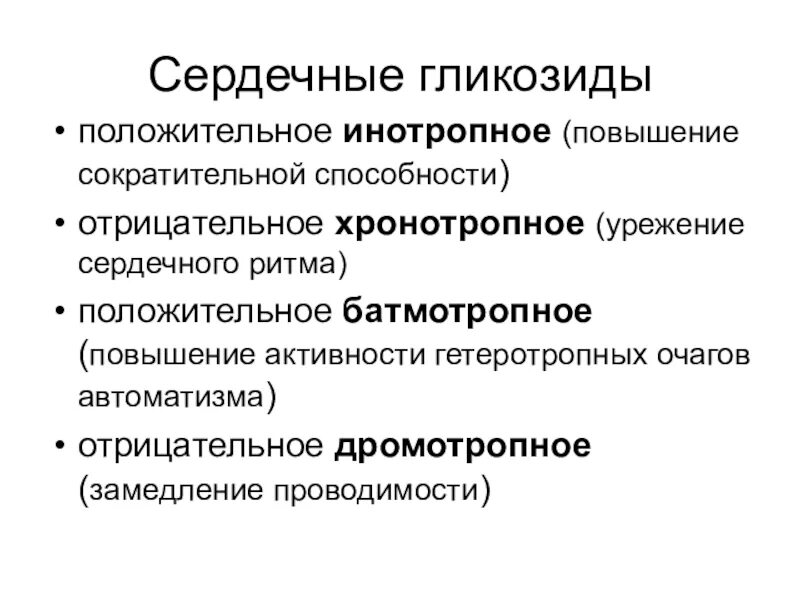 Сердечные гликозиды

• положительное инотропное (повышение сократительной способности)
• отрицательное хронотропное (урежение сердечного ритма)
• положительное батмотропное (повышение активности гетеротропных очагов автоматизма)
• отрицательное дромотропное (замедление проводимости)